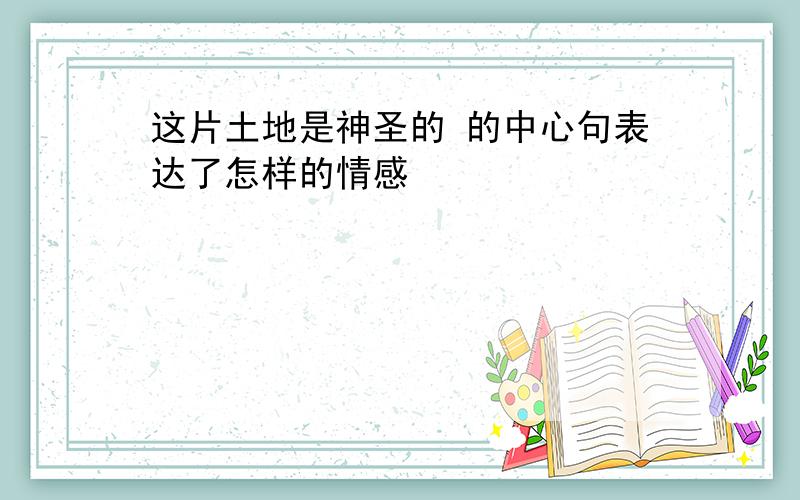 这片土地是神圣的 的中心句表达了怎样的情感